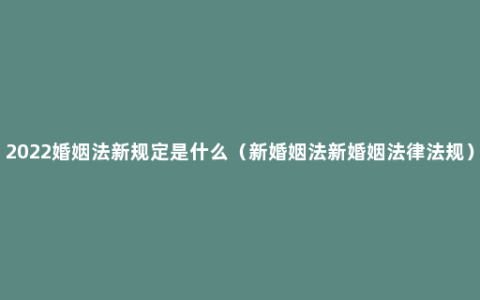 2022婚姻法新规定是什么（新婚姻法新婚姻法律法规）